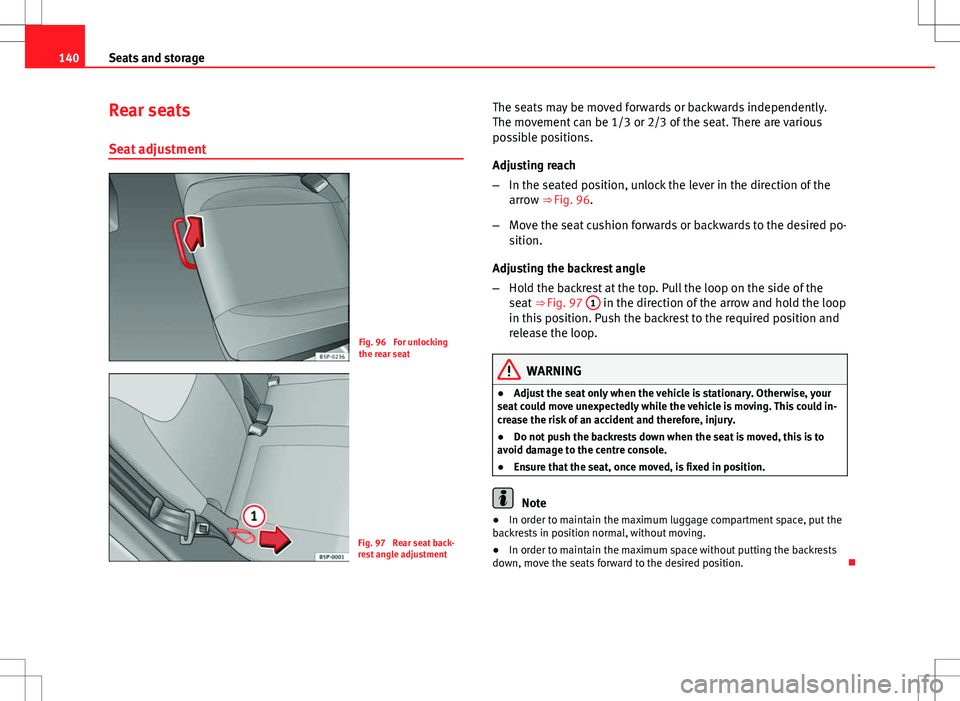 140 Seats and storage

Rear seats

Seat adjustment

B5P-0236

Fig. 96 For unlocking the rear seat

1

B5P-0001

Fig. 97 Rear seat backrest angle adjustment

The seats may be moved forwards or backwards independently. The movement can be 1/3 or 2/3 of the seat. There are various possible positions.

Adjusting reach

– In the seated position, unlock the lever in the direction of the arrow ⇒ Fig. 96.

– Move the seat cushion forwards or backwards to the desired position.

Adjusting the backrest angle

– Hold the backrest at the top. Pull the loop on the side of the seat ⇒ Fig. 97 1 in the direction of the arrow and hold the loop in this position. Push the backrest to the required position and release the loop.

WARNING

● Adjust the seat only when the vehicle is stationary. Otherwise, your seat could move unexpectedly while the vehicle is moving. This could increase the risk of an accident and therefore, injury.

● Do not push the backrests down when the seat is moved, this is to avoid damage to the centre console.

● Ensure that the seat, once moved, is fixed in position.

Note

● In order to maintain the maximum luggage compartment space, put the backrests in position normal, without moving.

● In order to maintain the maximum space without putting the backrests down, move the seats forward to the desired position.

carmanualsonline.info